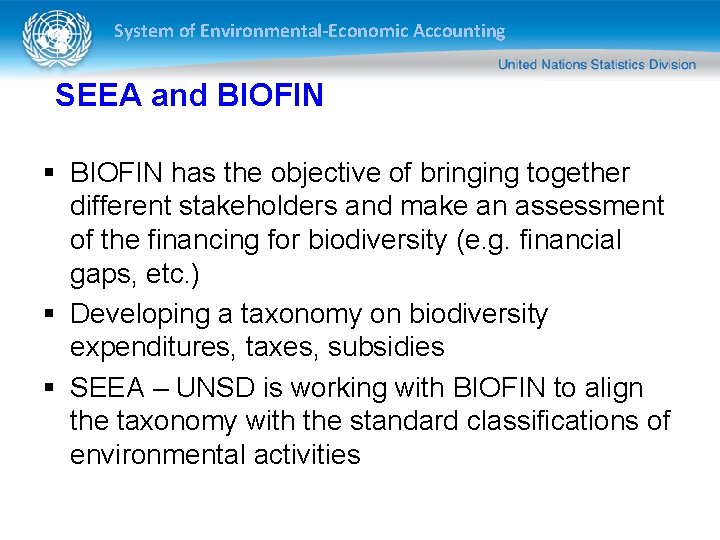 System of Environmental-Economic Accounting

United Nations Statistics Division

SEEA and BIOFIN

▪ BIOFIN has the objective of bringing together different stakeholders and make an assessment of the financing for biodiversity (e.g. financial gaps, etc.)

▪ Developing a taxonomy on biodiversity expenditures, taxes, subsidies

▪ SEEA – UNSD is working with BIOFIN to align the taxonomy with the standard classifications of environmental activities